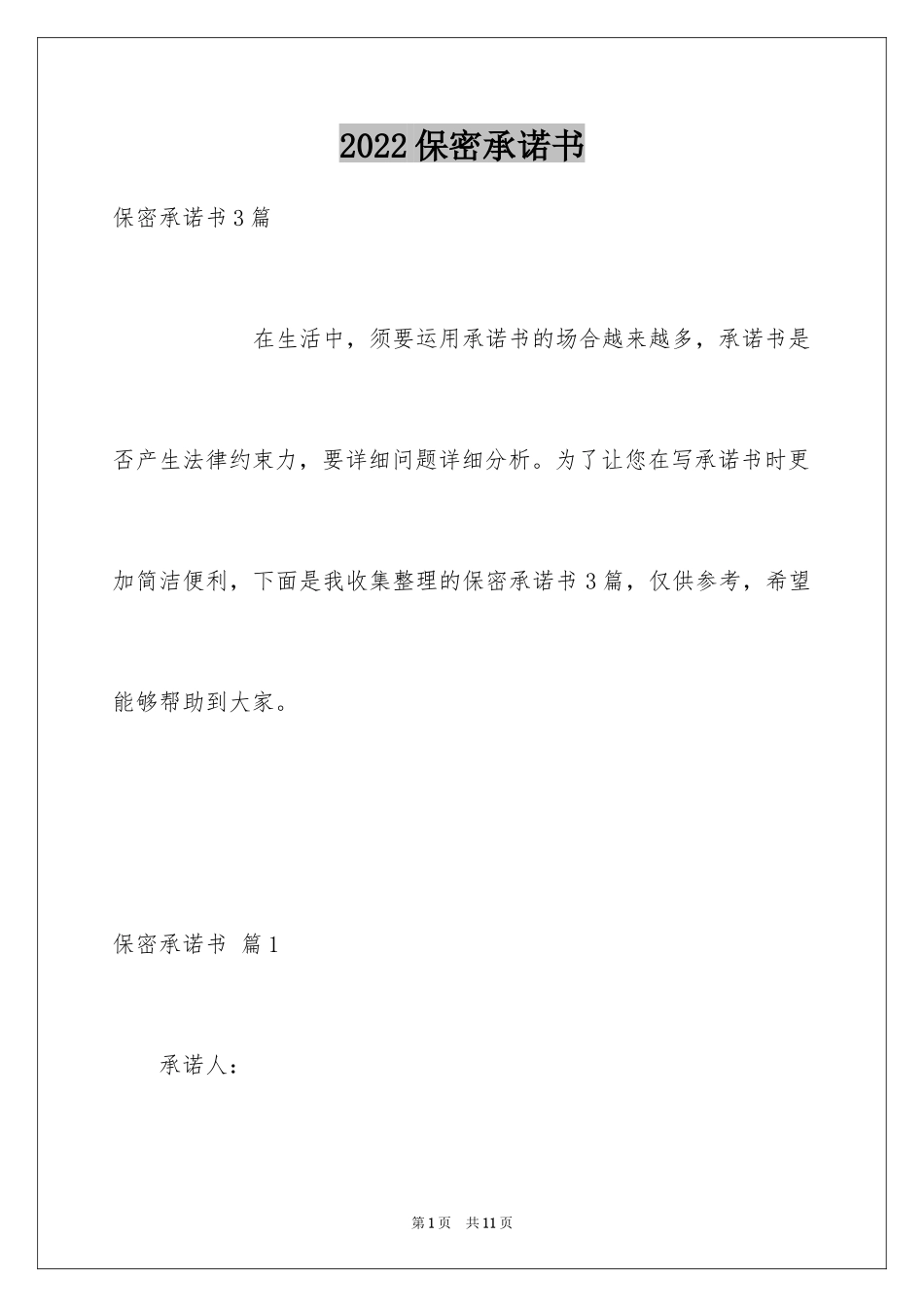 2022保密承诺书

保密承诺书3篇

在生活中，须要运用承诺书的场合越来越多，承诺书是否产生法律约束力，要详细问题详细分析。为了让您在写承诺书时更加简洁便利，下面是我收集整理的保密承诺书3篇，仅供参考，希望能够帮助到大家。

保密承诺书 篇1

承诺人：

第1页 共11页